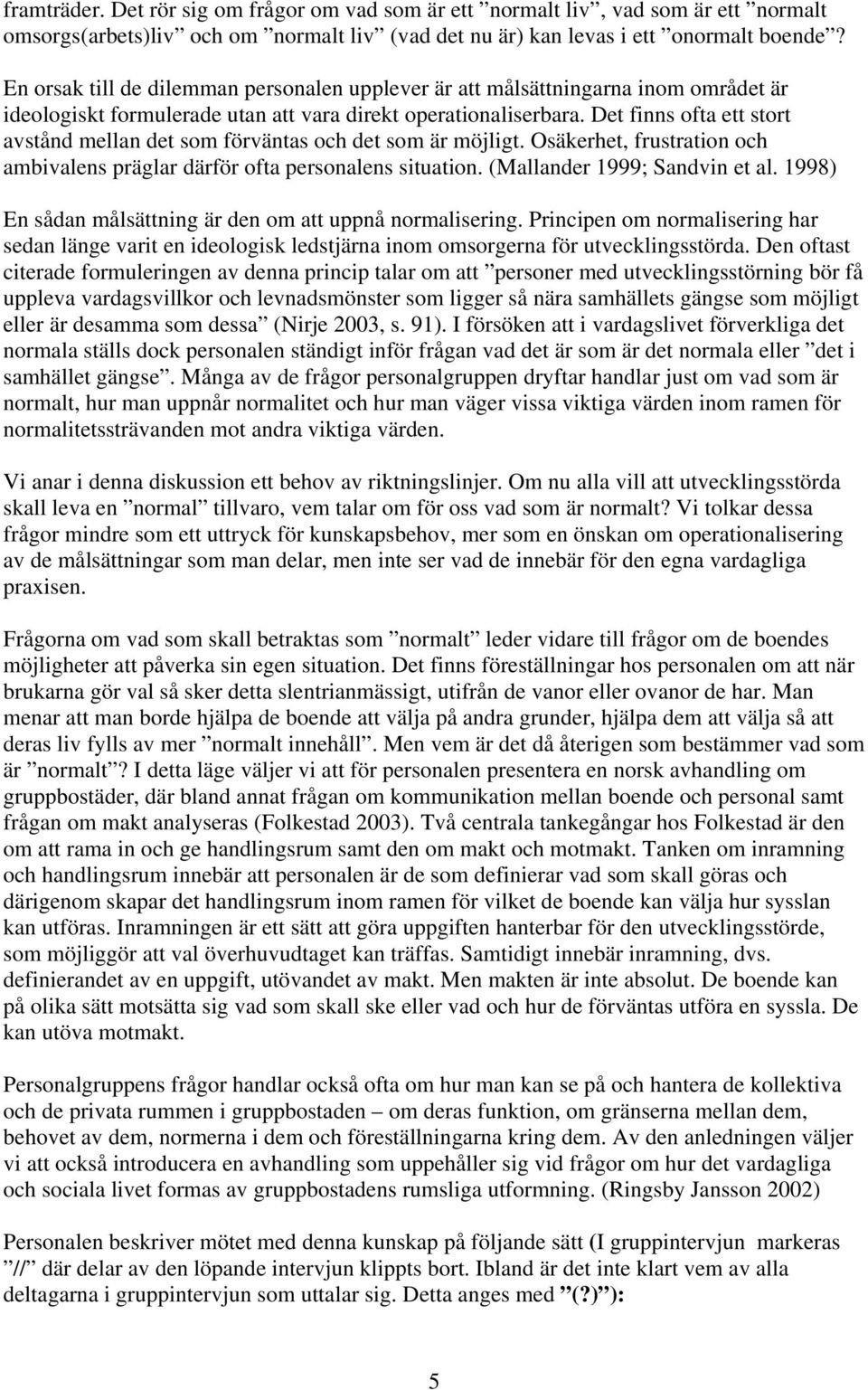 framträder. Det rör sig om frågor om vad som är ett ”normalt liv”, vad som är ett ”normalt omsorgs(arbets)liv” och om ”normalt liv” (vad det nu är) kan levas i ett ”onormalt boende”?

En orsak till de dilemman personalen upplever är att målsättningarna inom området är ideologiskt formulerade utan att vara direkt operationaliserbara. Det finns ofta ett stort avstånd mellan det som förväntas och det som är möjligt. Osäkerhet, frustration och ambivalens präglar därför ofta personalens situation. (Mallander 1999; Sandvin et al. 1998)

En sådan målsättning är den om att uppnå normalisering. Principen om normalisering har sedan länge varit en ideologisk ledstjärna inom omsorgerna för utvecklingsstörda. Den oftast citerade formuleringen av denna princip talar om att ”personer med utvecklingsstörning bör få uppleva vardagsvillkor och levnadsmönster som ligger så nära samhällets gängse som möjligt eller är desamma som dessa” (Nirje 2003, s. 91). I försöken att i vardagslivet förverkliga det normala ställs dock personalen ständigt inför frågan vad det är som är det normala eller ”det i samhället gängse”. Många av de frågor personalgruppen dryftar handlar just om vad som är normalt, hur man uppnår normalitet och hur man väger vissa viktiga värden inom ramen för normalitetssträvanden mot andra viktiga värden.

Vi anar i denna diskussion ett behov av riktningslinjer. Om nu alla vill att utvecklingsstörda skall leva en ”normal” tillvaro, vem talar om för oss vad som är normalt? Vi tolkar dessa frågor mindre som ett uttryck för kunskapsbehov, mer som en önskan om operationalisering av de målsättningar som man delar, men inte ser vad de innebär för den egna vardagliga praxisen.

Frågorna om vad som skall betraktas som ”normalt” leder vidare till frågor om de boendes möjligheter att påverka sin egen situation. Det finns föreställningar hos personalen om att när brukarna gör val så sker detta slentrianmässigt, utifrån de vanor eller ovanor de har. Man menar att man borde hjälpa de boende att välja på andra grunder, hjälpa dem att välja så att deras liv fylls av mer ”normalt innehåll”. Men vem är det då återigen som bestämmer vad som är ”normalt”? I detta läge väljer vi att för personalen presentera en norsk avhandling om gruppbostäder, där bland annat frågan om kommunikation mellan boende och personal samt frågan om makt analyseras (Folkestad 2003). Två centrala tankegångar hos Folkestad är den om att rama in och ge handlingsrum samt den om makt och motmakt. Tanken om inramning och handlingsrum innebär att personalen är de som definierar vad som skall göras och därigenom skapar det handlingsrum inom ramen för vilket de boende kan välja hur sysslan kan utföras. Inramningen är ett sätt att göra uppgiften hanterbar för den utvecklingsstörde, som möjliggör att val överhuvudtaget kan träffas. Samtidigt innebär inramning, dvs. definierandet av en uppgift, utövandet av makt. Men makten är inte absolut. De boende kan på olika sätt motsätta sig vad som skall ske eller vad och hur de förväntas utföra en syssla. De kan utöva motmakt.

Personalgruppens frågor handlar också ofta om hur man kan se på och hantera de kollektiva och de privata rummen i gruppbostaden – om deras funktion, om gränserna mellan dem, behovet av dem, normerna i dem och föreställningarna kring dem. Av den anledningen väljer vi att också introducera en avhandling som uppehåller sig vid frågor om hur det vardagliga och sociala livet formas av gruppbostadens rumsliga utformning. (Ringsby Jansson 2002)

Personalen beskriver mötet med denna kunskap på följande sätt (I gruppintervjun markeras ”//” där delar av den löpande intervjun klippts bort. Ibland är det inte klart vem av alla deltagarna i gruppintervjun som uttalar sig. Detta anges med ”(?)”):

5